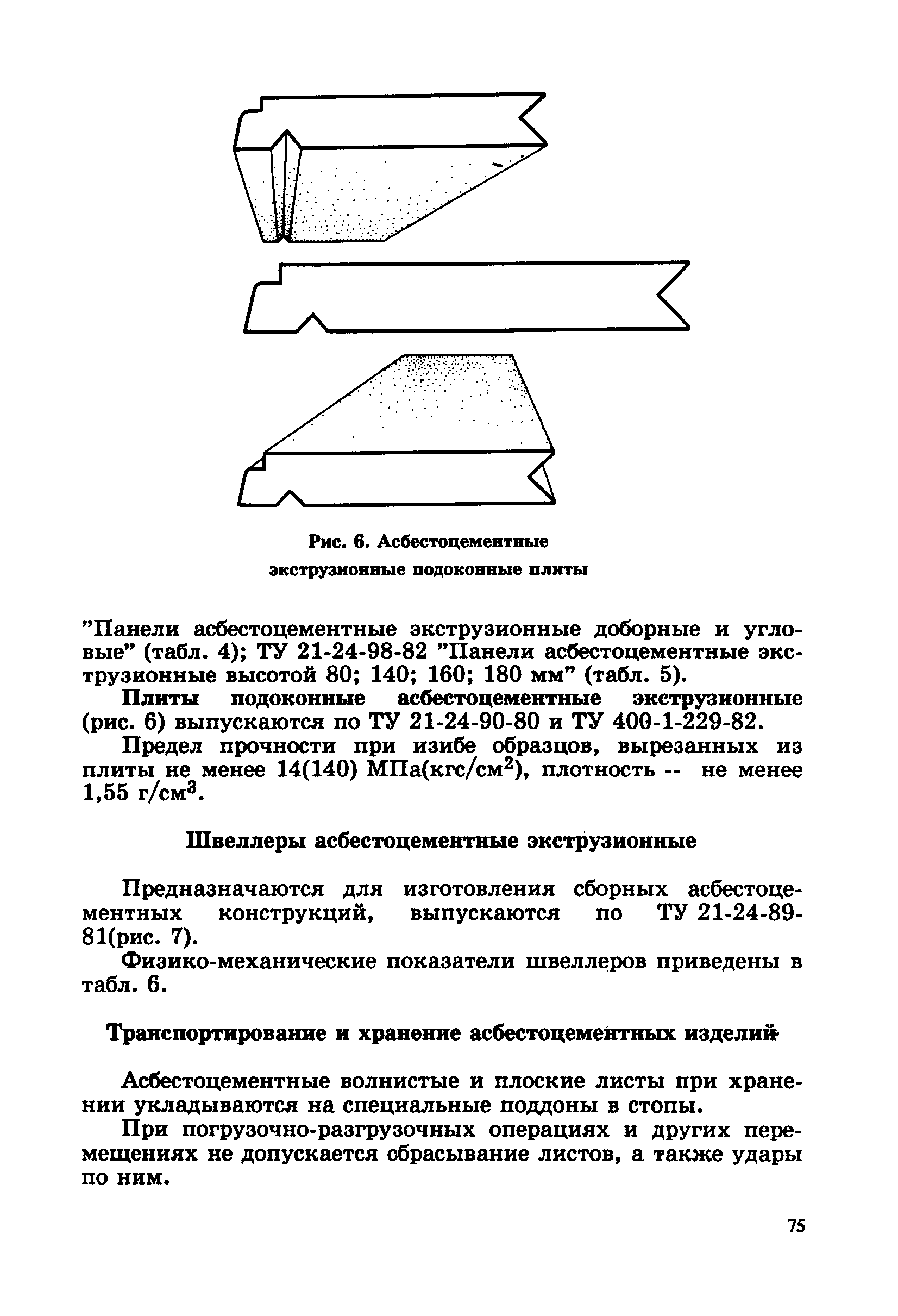 Рис. 6. Асбестоцементные экструзионные подоконные плиты

"Панели асбестоцементные экструзионные доборные и угловые" (табл. 4); ТУ 21-24-98-82 "Панели асбестоцементные экструзионные высотой 80; 140; 160; 180 мм" (табл. 5).

Плиты подоконные асбестоцементные экструзионные (рис. 6) выпускаются по ТУ 21-24-90-80 и ТУ 400-1-229-82.

Предел прочности при изибе образцов, вырезанных из плиты не менее 14(140) МПа(кгс/см$^2$), плотность -- не менее 1,55 г/см$^3$.

Швеллеры асбестоцементные экструзионные

Предназначаются для изготовления сборных асбестоцементных конструкций, выпускаются по ТУ 21-24-89-81(рис. 7).

Физико-механические показатели швеллеров приведены в табл. 6.

Транспортирование и хранение асбестоцементных изделий

Асбестоцементные волнистые и плоские листы при хранении укладываются на специальные поддоны в стопы.

При погрузочно-разгрузочных операциях и других перемещениях не допускается сбрасывание листов, а также удары по ним.

75